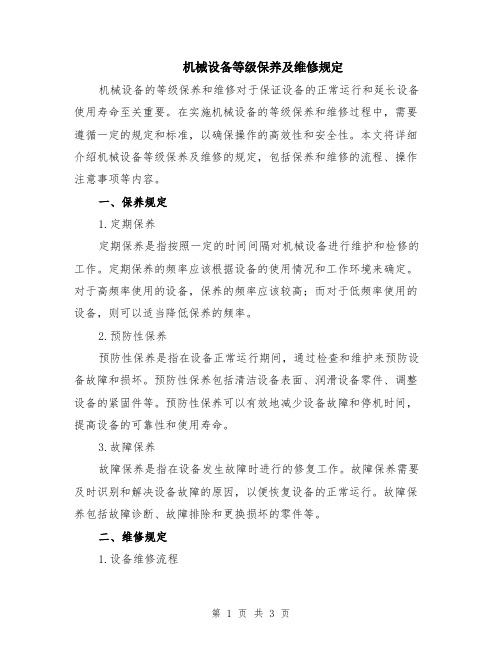 机械设备等级保养及维修规定

机械设备的等级保养和维修对于保证设备的正常运行和延长设备使用寿命至关重要。在实施机械设备的等级保养和维修过程中，需要遵循一定的规定和标准，以确保操作的高效性和安全性。本文将详细介绍机械设备等级保养及维修的规定，包括保养和维修的流程、操作注意事项等内容。

一、保养规定

1. 定期保养

定期保养是指按照一定的时间间隔对机械设备进行维护和检修的工作。定期保养的频率应该根据设备的使用情况和工作环境来确定。对于高频率使用的设备，保养的频率应该较高；而对于低频率使用的设备，则可以适当降低保养的频率。

2. 预防性保养

预防性保养是指在设备正常运行期间，通过检查和维护来预防设备故障和损坏。预防性保养包括清洁设备表面、润滑设备零件、调整设备的紧固件等。预防性保养可以有效地减少设备故障和停机时间，提高设备的可靠性和使用寿命。

3. 故障保养

故障保养是指在设备发生故障时进行的修复工作。故障保养需要及时识别和解决设备故障的原因，以便恢复设备的正常运行。故障保养包括故障诊断、故障排除和更换损坏的零件等。

二、维修规定

1. 设备维修流程

第 1 页 共 3 页